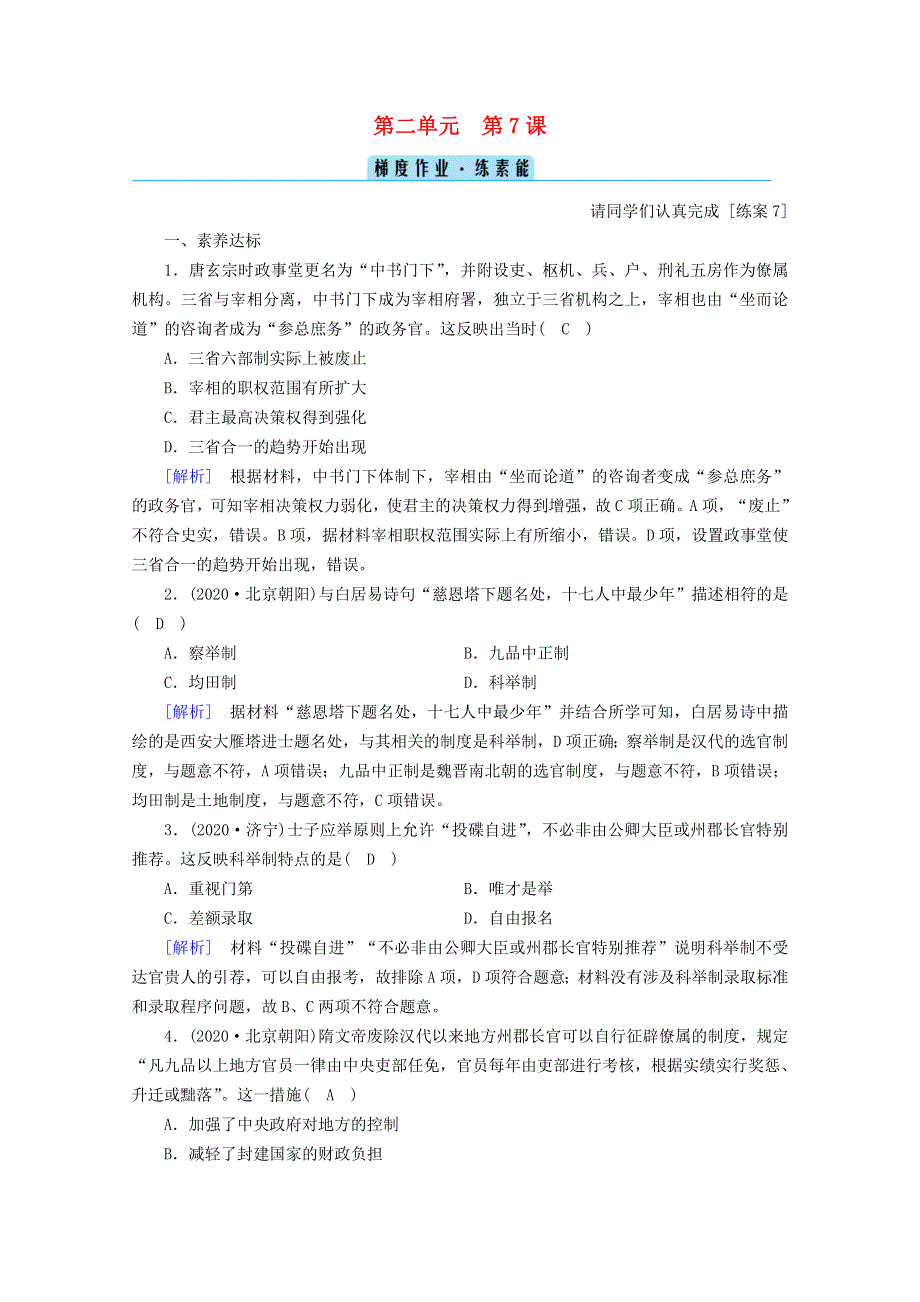 第二单元　第7课

梯度作业·练素能

请同学们认真完成 [练案7]

一、素养达标

1．唐玄宗时政事堂更名为“中书门下”，并附设吏、枢机、兵、户、刑礼五房作为僚属机构。三省与宰相分离，中书门下成为宰相府署，独立于三省机构之上，宰相也由“坐而论道”的咨询者成为“参总庶务”的政务官。这反映出当时( C )

A．三省六部制实际上被废止

B．宰相的职权范围有所扩大

C．君主最高决策权得到强化

D．三省合一的趋势开始出现

[解析]　根据材料，中书门下体制下，宰相由“坐而论道”的咨询者变成“参总庶务”的政务官，可知宰相决策权力弱化，使君主的决策权力得到增强，故C项正确。A项，“废止”不符合史实，错误。B项，据材料宰相职权范围实际上有所缩小，错误。D项，设置政事堂使三省合一的趋势开始出现，错误。

2．(2020·北京朝阳)与白居易诗句“慈恩塔下题名处，十七人中最少年”描述相符的是( D )

A．察举制　　　　B．九品中正制

C．均田制　　　　D．科举制

[解析]　据材料“慈恩塔下题名处，十七人中最少年”并结合所学可知，白居易诗中描绘的是西安大雁塔进士题名处，与其相关的制度是科举制，D项正确；察举制是汉代的选官制度，与题意不符，A项错误；九品中正制是魏晋南北朝的选官制度，与题意不符，B项错误；均田制是土地制度，与题意不符，C项错误。

3．(2020·济宁)士子应举原则上允许“投碟自进”，不必非由公卿大臣或州郡长官特别推荐。这反映科举制特点的是( D )

A．重视门第　　　　B．唯才是举

C．差额录取　　　　D．自由报名

[解析]　材料“投碟自进”“不必非由公卿大臣或州郡长官特别推荐”说明科举制不受达官贵人的引荐，可以自由报考，故排除A项，D项符合题意；材料没有涉及科举制录取标准和录取程序问题，故B、C两项不符合题意。

4．(2020·北京朝阳)隋文帝废除汉代以来地方州郡长官可以自行征辟僚属的制度，规定“凡九品以上地方官员一律由中央吏部任免，官员每年由吏部进行考核，根据实绩实行奖惩、升迁或黜落”。这一措施( A )

A．加强了中央政府对地方的控制

B．减轻了封建国家的财政负担